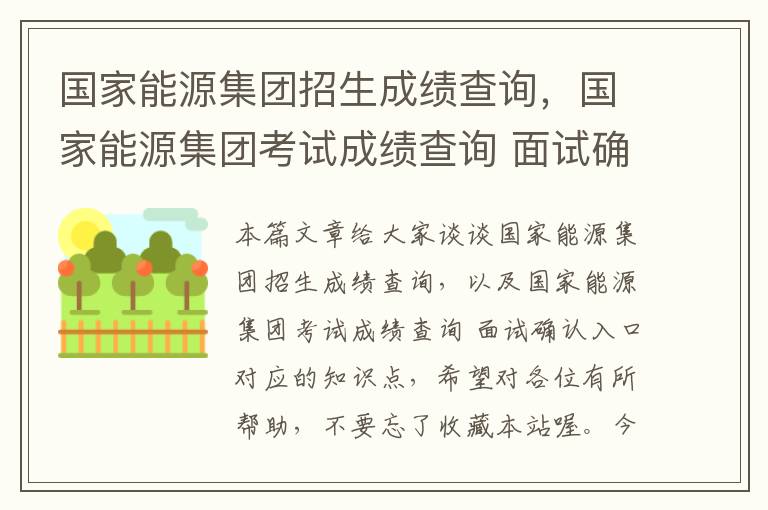 国家能源集团招生成绩查询，国家能源集团考试成绩查询 面试确

本篇文章给大家谈谈国家能源集团招生成绩查询，以及国家能源集团考试成绩查询 面试确认入口对应的知识点，希望对各位有所帮助，不要忘了收藏本站喔。今